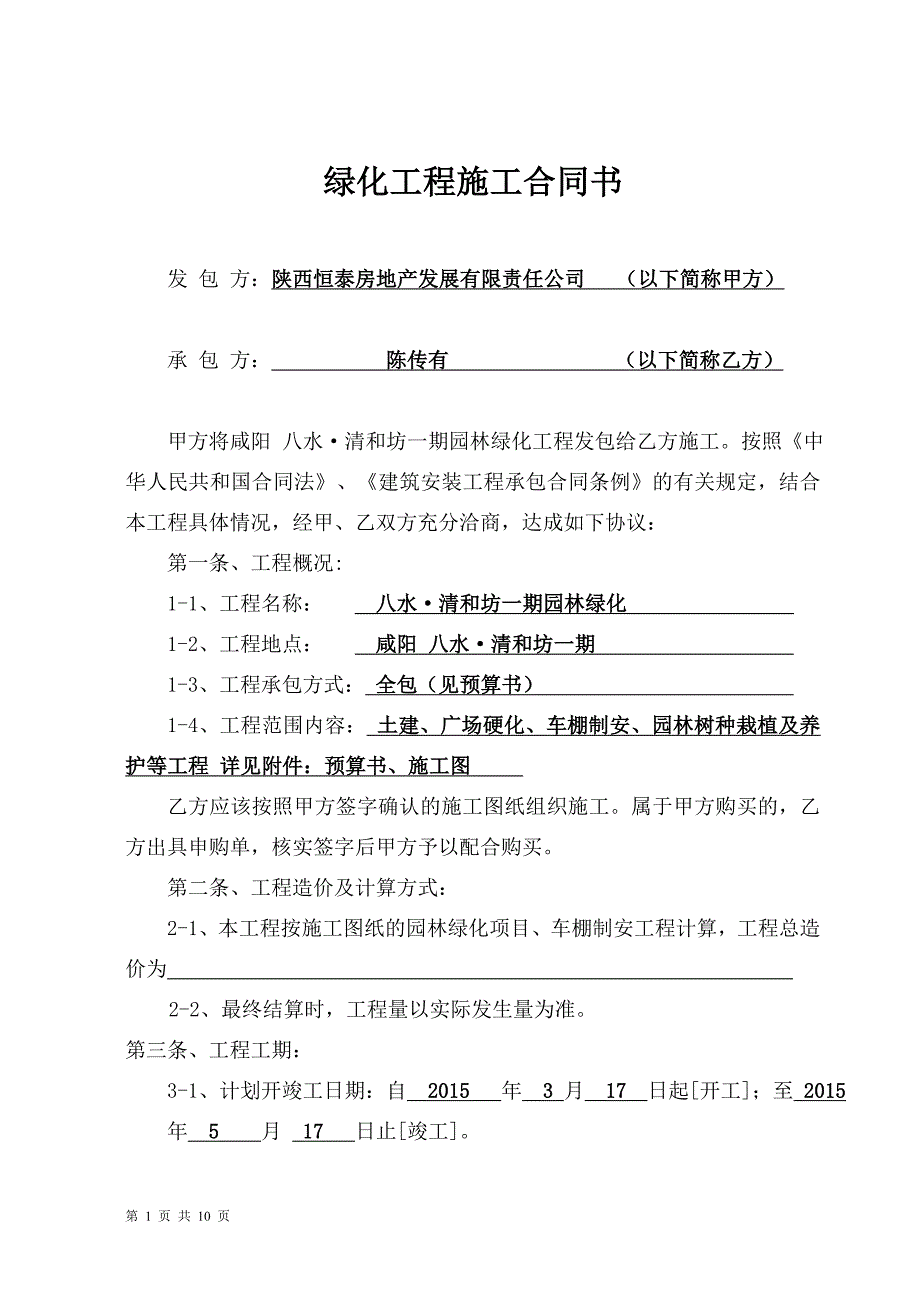 绿化工程施工合同书

发 包 方：陕西恒泰房地产发展有限责任公司 （以下简称甲方）

承 包 方： 陈传有 （以下简称乙方）

甲方将咸阳 八水·清和坊一期园林绿化工程发包给乙方施工。按照《中华人民共和国合同法》、《建筑安装工程承包合同条例》的有关规定，结合本工程具体情况，经甲、乙双方充分洽商，达成如下协议：

第一条、工程概况:

1-1、工程名称： 八水·清和坊一期园林绿化

1-2、工程地点： 咸阳 八水·清和坊一期

1-3、工程承包方式： 全包（见预算书）

1-4、工程范围内容： 土建、广场硬化、车棚制安、园林树种栽植及养护等工程 详见附件：预算书、施工图

乙方应该按照甲方签字确认的施工图纸组织施工。属于甲方购买的，乙方出具申购单，核实签字后甲方予以配合购买。

第二条、工程造价及计算方式：

2-1、本工程按施工图纸的园林绿化项目、车棚制安工程计算，工程总造价为

2-2、最终结算时，工程量以实际发生量为准。

第三条、工程工期：

3-1、计划开竣工日期：自 2015 年 3 月 17 日起[开工]；至 2015 年 5 月 17 日止[竣工]。

第 1 页 共 10 页